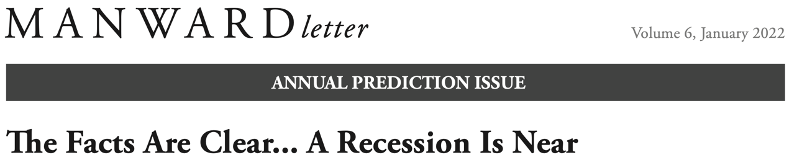 MANWARD letter

Volume 6, January 2022

ANNUAL PREDICTION ISSUE

The Facts Are Clear... A Recession Is Near